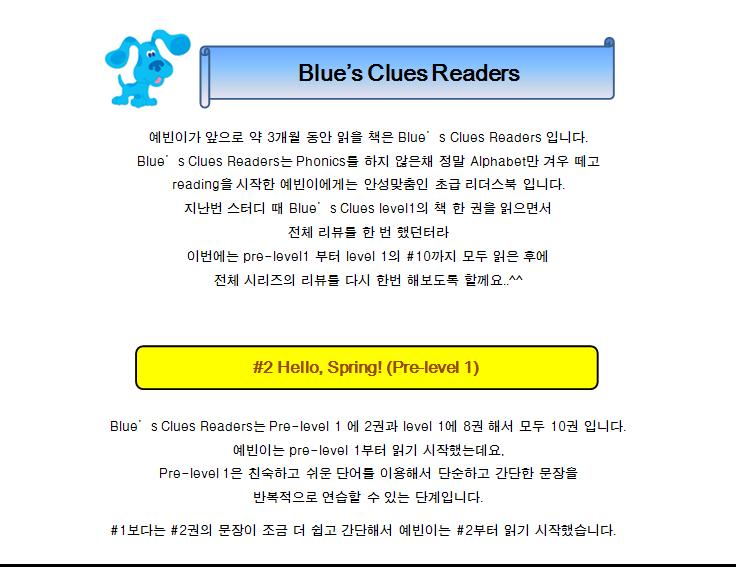 Blue's Clues Readers

예빈이가 앞으로 약 3개월 동안 읽을 책은 Blue's Clues Readers 입니다.

Blue's Clues Readers는 Phonics를 하지 않은채 정말 Alphabet만 겨우 떼고

reading을 시작한 예빈이에게는 안성맞춤인 초급 리더스북 입니다.

지난번 스터디 때 Blue's Clues level1의 책 한 권을 읽으면서

전체 리뷰를 한 번 했던터라

이번에는 pre-level1 부터 level 1의 #10까지 모두 읽은 후에

전체 시리즈의 리뷰를 다시 한번 해보도록 할께요..^^

#2 Hello, Spring! (Pre-level 1)

Blue's Clues Readers는 Pre-level 1 에 2권과 level 1에 8권 해서 모두 10권 입니다.

예빈이는 pre-level 1부터 읽기 시작했는데요.

Pre-level 1은 친숙하고 쉬운 단어를 이용해서 단순하고 간단한 문장을

반복적으로 연습할 수 있는 단계입니다.

#1보다는 #2권의 문장이 조금 더 쉽고 간단해서 예빈이는 #2부터 읽기 시작했습니다.